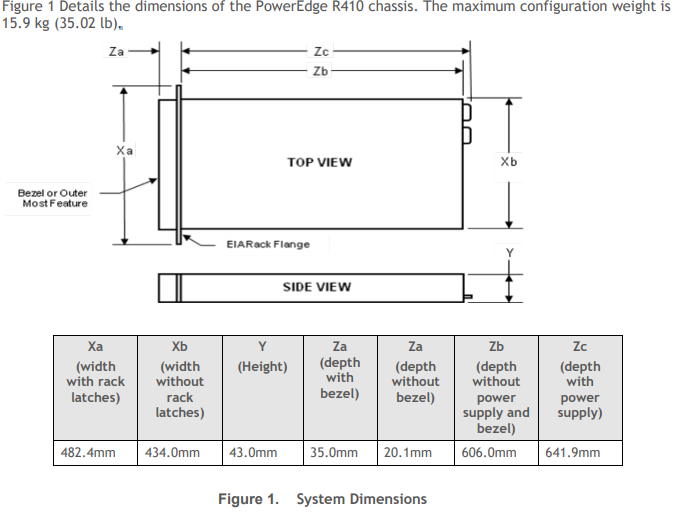 Figure 1 Details the dimensions of the PowerEdge R410 chassis. The maximum configuration weight is 15.9 kg (35.02 lb).

Za

Zc

Zb

Xa

TOP VIEW

Xb

Bezel or Outer Most Feature

EIARack Flange

Y

SIDE VIEW

| Xa (width with rack latches) | Xb (width without rack latches) | Y (Height) | Za (depth with bezel) | Za (depth without bezel) | Zb (depth without power supply and bezel) | Zc (depth with power supply) |
|---|---|---|---|---|---|---|
| 482.4mm | 434.0mm | 43.0mm | 35.0mm | 20.1mm | 606.0mm | 641.9mm |

Figure 1. System Dimensions